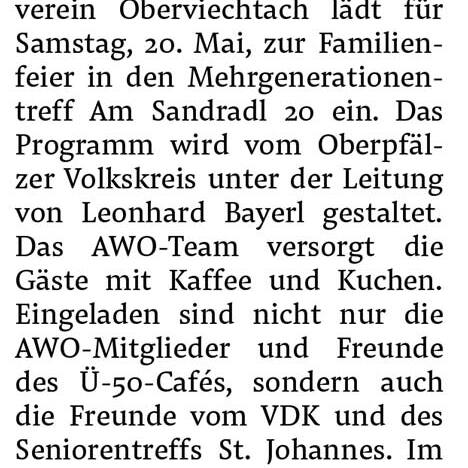 verein Oberviechtach lädt für Samstag, 20. Mai, zur Familienfeier in den Mehrgenerationentreff Am Sandradl 20 ein. Das Programm wird vom Oberpfälzer Volkskreis unter der Leitung von Leonhard Bayerl gestaltet. Das AWO-Team versorgt die Gäste mit Kaffee und Kuchen. Eingeladen sind nicht nur die AWO-Mitglieder und Freunde des Ü-50-Cafés, sondern auch die Freunde vom VDK und des Seniorentreffs St. Johannes. Im